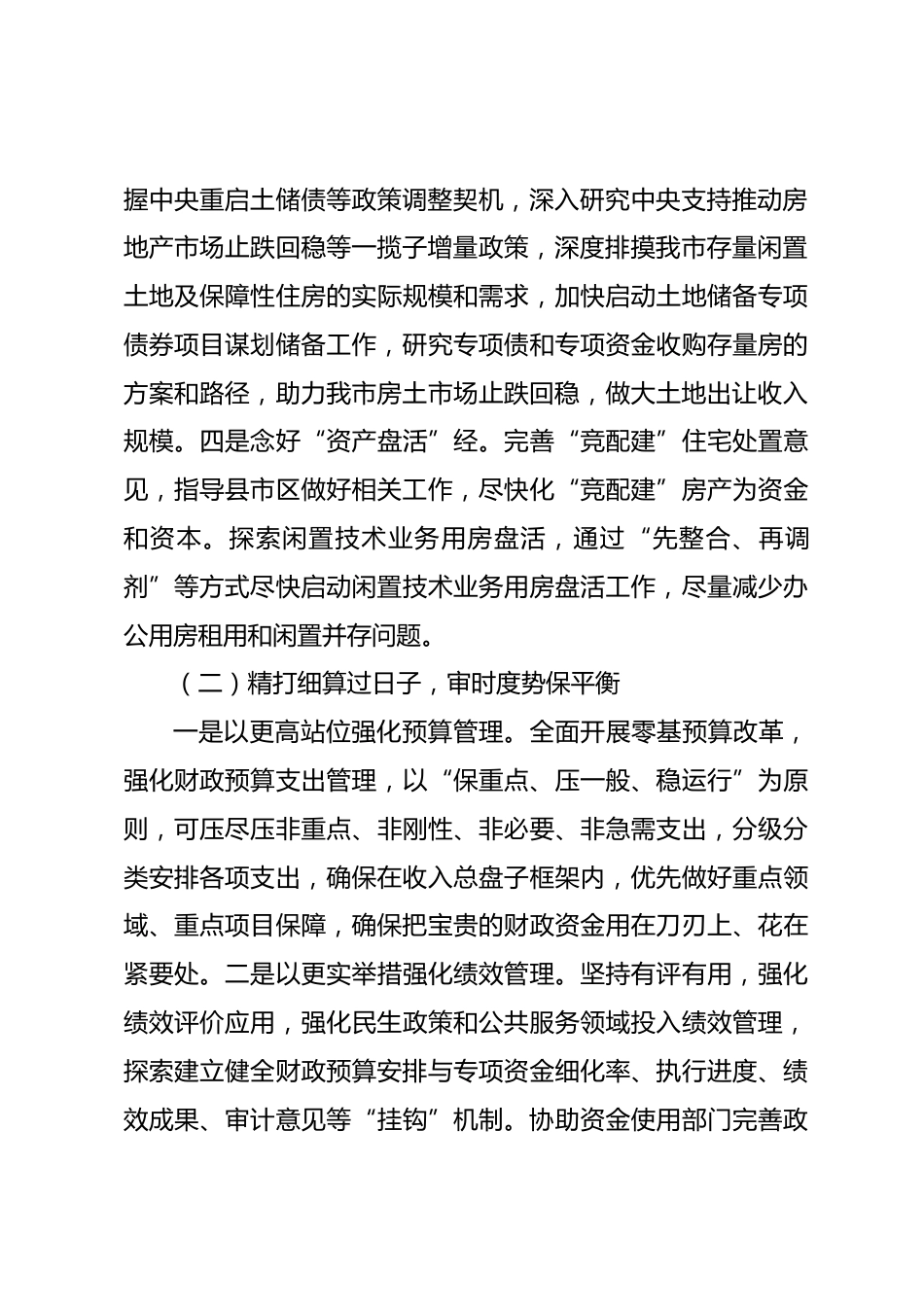 握中央重启土储债等政策调整契机，深入研究中央支持推动房地产市场止跌回稳等一揽子增量政策，深度排摸我市存量闲置土地及保障性住房的实际规模和需求，加快启动土地储备专项债券项目谋划储备工作，研究专项债和专项资金收购存量房的方案和路径，助力我市房土市场止跌回稳，做大土地出让收入规模。四是念好“资产盘活”经。完善“竞配建”住宅处置意见，指导县市区做好相关工作，尽快化“竞配建”房产为资金和资本。探索闲置技术业务用房盘活，通过“先整合、再调剂”等方式尽快启动闲置技术业务用房盘活工作，尽量减少办公用房租用和闲置并存问题。

（二）精打细算过日子，审时度势保平衡

一是以更高站位强化预算管理。全面开展零基预算改革，强化财政预算支出管理，以“保重点、压一般、稳运行”为原则，可压尽压非重点、非刚性、非必要、非急需支出，分级分类安排各项支出，确保在收入总盘子框架内，优先做好重点领域、重点项目保障，确保把宝贵的财政资金用在刀刃上、花在紧要处。二是以更实举措强化绩效管理。坚持有评有用，强化绩效评价应用，强化民生政策和公共服务领域投入绩效管理，探索建立健全财政预算安排与专项资金细化率、执行进度、绩效成果、审计意见等“挂钩”机制。协助资金使用部门完善政